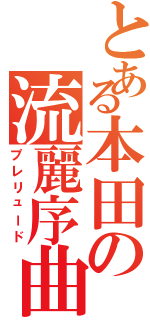 とある本田の流麗序曲
プレリュード